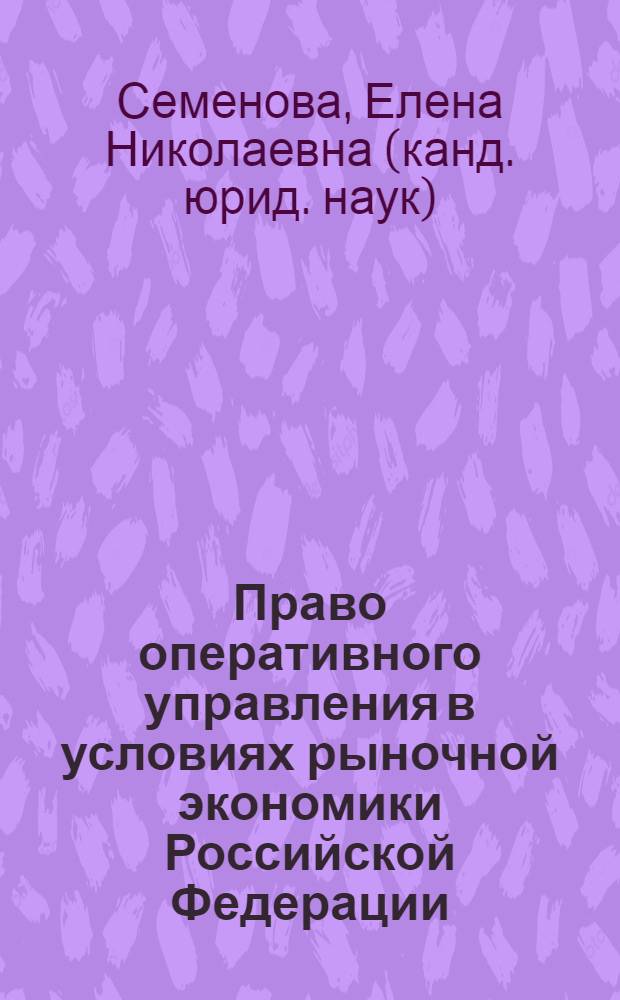 Семенова, Елена Николаевна (канд. юрид. наук)

Право оперативного управления в условиях рыночной экономики Российской Федерации